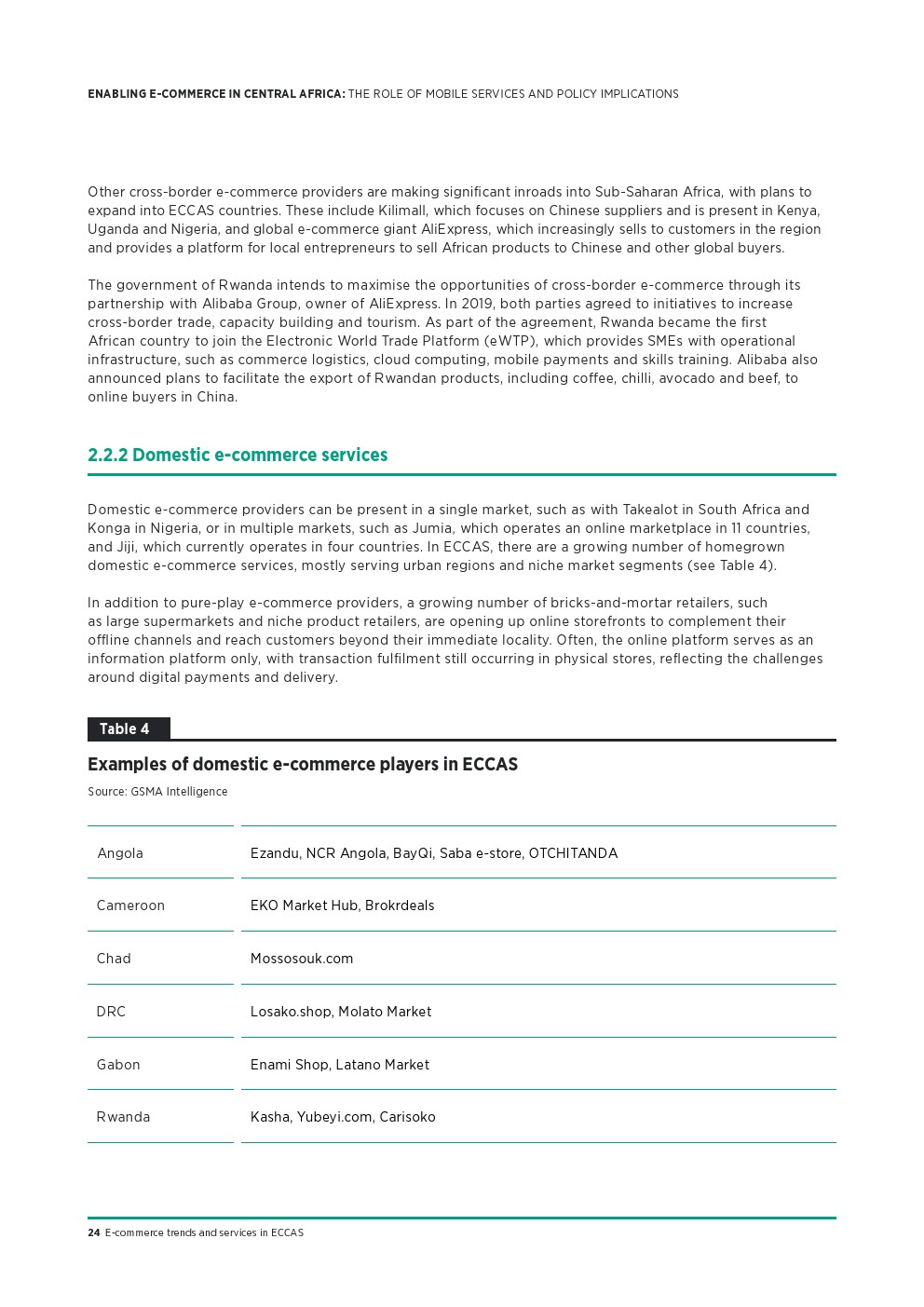 ENABLING E-COMMERCE IN CENTRAL AFRICA: THE ROLE OF MOBILE SERVICES AND POLICY IMPLICATIONS

Other cross-border e-commerce providers are making significant inroads into Sub-Saharan Africa, with plans to expand into ECCAS countries. These include Kilimall, which focuses on Chinese suppliers and is present in Kenya, Uganda and Nigeria, and global e-commerce giant AliExpress, which increasingly sells to customers in the region and provides a platform for local entrepreneurs to sell African products to Chinese and other global buyers.

The government of Rwanda intends to maximise the opportunities of cross-border e-commerce through its partnership with Alibaba Group, owner of AliExpress. In 2019, both parties agreed to initiatives to increase cross-border trade, capacity building and tourism. As part of the agreement, Rwanda became the first African country to join the Electronic World Trade Platform (eWTP), which provides SMEs with operational infrastructure, such as commerce logistics, cloud computing, mobile payments and skills training. Alibaba also announced plans to facilitate the export of Rwandan products, including coffee, chilli, avocado and beef, to online buyers in China.

2.2.2 Domestic e-commerce services

Domestic e-commerce providers can be present in a single market, such as with Takealot in South Africa and Konga in Nigeria, or in multiple markets, such as Jumia, which operates an online marketplace in 11 countries, and Jiji, which currently operates in four countries. In ECCAS, there are a growing number of homegrown domestic e-commerce services, mostly serving urban regions and niche market segments (see Table 4).

In addition to pure-play e-commerce providers, a growing number of bricks-and-mortar retailers, such as large supermarkets and niche product retailers, are opening up online storefronts to complement their offline channels and reach customers beyond their immediate locality. Often, the online platform serves as an information platform only, with transaction fulfilment still occurring in physical stores, reflecting the challenges around digital payments and delivery.

Table 4

Examples of domestic e-commerce players in ECCAS

Source: GSMA Intelligence

| | |
|---|---|
| Angola | Ezandu, NCR Angola, BayQi, Saba e-store, OTCHITANDA |
| Cameroon | EKO Market Hub, Brokrdeals |
| Chad | Mossosouk.com |
| DRC | Losako.shop, Molato Market |
| Gabon | Enami Shop, Latano Market |
| Rwanda | Kasha, Yubeyi.com, Carisoko |

24 E-commerce trends and services in ECCAS